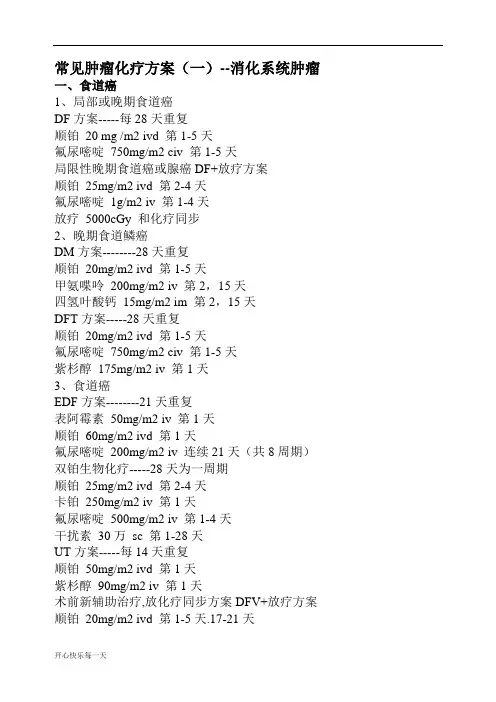 常见肿瘤化疗方案（一）--消化系统肿瘤
一、食道癌
1、局部或晚期食道癌
DF 方案-----每 28 天重复
顺铂 20 mg /m2 ivd 第 1-5 天
氟尿嘧啶 750mg/m2 civ 第 1-5 天
局限性晚期食道癌或腺癌 DF+放疗方案
顺铂 25mg/m2 ivd 第 2-4 天
氟尿嘧啶 1g/m2 iv 第 1-4 天
放疗 5000cGy 和化疗同步
2、晚期食道鳞癌
DM 方案--------28 天重复
顺铂 20mg/m2 ivd 第 1-5 天
甲氨喋呤 200mg/m2 iv 第 2，15 天
四氢叶酸钙 15mg/m2 im 第 2，15 天
DFT 方案-----28 天重复
顺铂 20mg/m2 ivd 第 1-5 天
氟尿嘧啶 750mg/m2 civ 第 1-5 天
紫杉醇 175mg/m2 iv 第 1 天
3、食道癌
EDF 方案--------21 天重复
表阿霉素 50mg/m2 iv 第 1 天
顺铂 60mg/m2 ivd 第 1 天
氟尿嘧啶 200mg/m2 iv 连续 21 天（共 8 周期）
双铂生物化疗-----28 天为一周期
顺铂 25mg/m2 ivd 第 2-4 天
卡铂 250mg/m2 iv 第 1 天
氟尿嘧啶 500mg/m2 iv 第 1-4 天
干扰素 30 万 sc 第 1-28 天
UT 方案-----每 14 天重复
顺铂 50mg/m2 ivd 第 1 天
紫杉醇 90mg/m2 iv 第 1 天
术前新辅助治疗,放化疗同步方案 DFV+放疗方案
顺铂 20mg/m2 ivd 第 1-5 天.17-21 天

开心快乐每一天